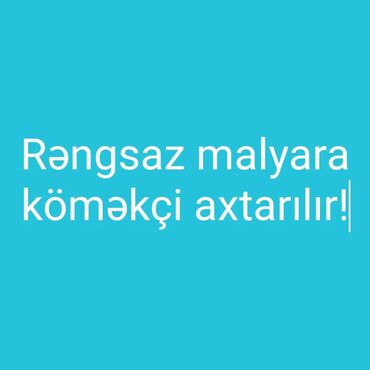 Rəngsaz malyara köməkçi axtarılır!